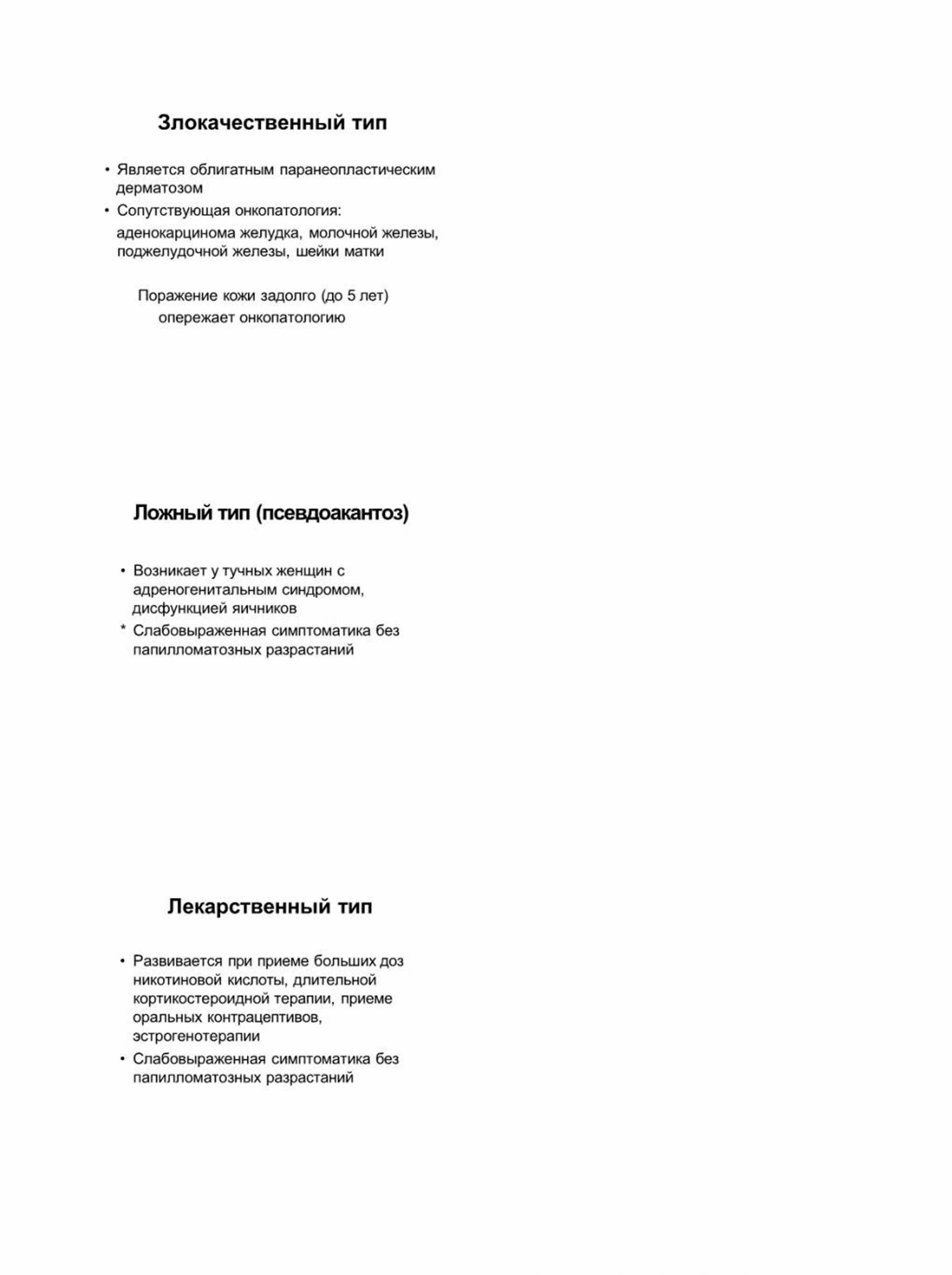 Злокачественный тип

• Является облигатным паранеопластическим дерматозом
• Сопутствующая онкопатология:
аденокарцинома желудка, молочной железы, поджелудочной железы, шейки матки

Поражение кожи задолго (до 5 лет) опережает онкопатологию

Ложный тип (псевдоакантоз)

• Возникает у тучных женщин с адреногенитальным синдромом, дисфункцией яичников
* Слабовыраженная симптоматика без папилломатозных разрастаний

Лекарственный тип

• Развивается при приеме больших доз никотиновой кислоты, длительной кортикостероидной терапии, приеме оральных контрацептивов, эстрогенотерапии
• Слабовыраженная симптоматика без папилломатозных разрастаний